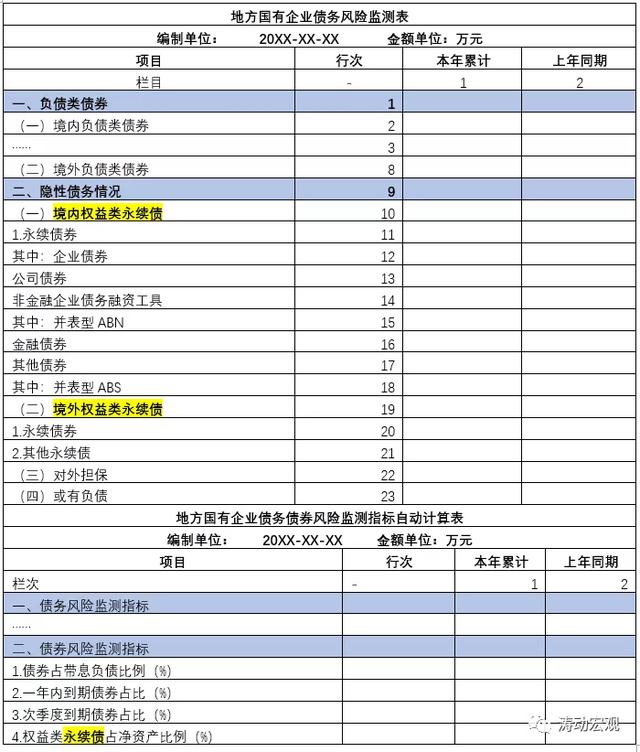 地方国有企业债务风险监测表

编制单位： 20XX-XX-XX 金额单位：万元

| 项目 | 行次 | 本年累计 | 上年同期 |
|---|---|---|---|
| 栏目 | - | 1 | 2 |
| 一、负债类债券 | 1 | | |
| （一）境内负债类债券 | 2 | | |
| …… | 3 | | |
| （二）境外负债类债券 | 8 | | |
| 二、隐性债务情况 | 9 | | |
| （一）境内权益类永续债 | 10 | | |
| 1.永续债券 | 11 | | |
| 其中：企业债券 | 12 | | |
| 公司债券 | 13 | | |
| 非金融企业债务融资工具 | 14 | | |
| 其中：并表型 ABN | 15 | | |
| 金融债券 | 16 | | |
| 其他债券 | 17 | | |
| 其中：并表型 ABS | 18 | | |
| （二）境外权益类永续债 | 19 | | |
| 1.永续债券 | 20 | | |
| 2.其他永续债 | 21 | | |
| （三）对外担保 | 22 | | |
| （四）或有负债 | 23 | | |

地方国有企业债务债券风险监测指标自动计算表

编制单位： 20XX-XX-XX 金额单位：万元

| 项目 | 行次 | 本年累计 | 上年同期 |
|---|---|---|---|
| 栏次 | - | 1 | 2 |
| 一、债务风险监测指标 | | | |
| …… | | | |
| 二、债券风险监测指标 | | | |
| 1.债券占带息负债比例（%） | | | |
| 2.一年内到期债券占比（%） | | | |
| 3.次季度到期债券占比（%） | | | |
| 4.权益类永续债占净资产比例（%） | | | |

涛动宏观